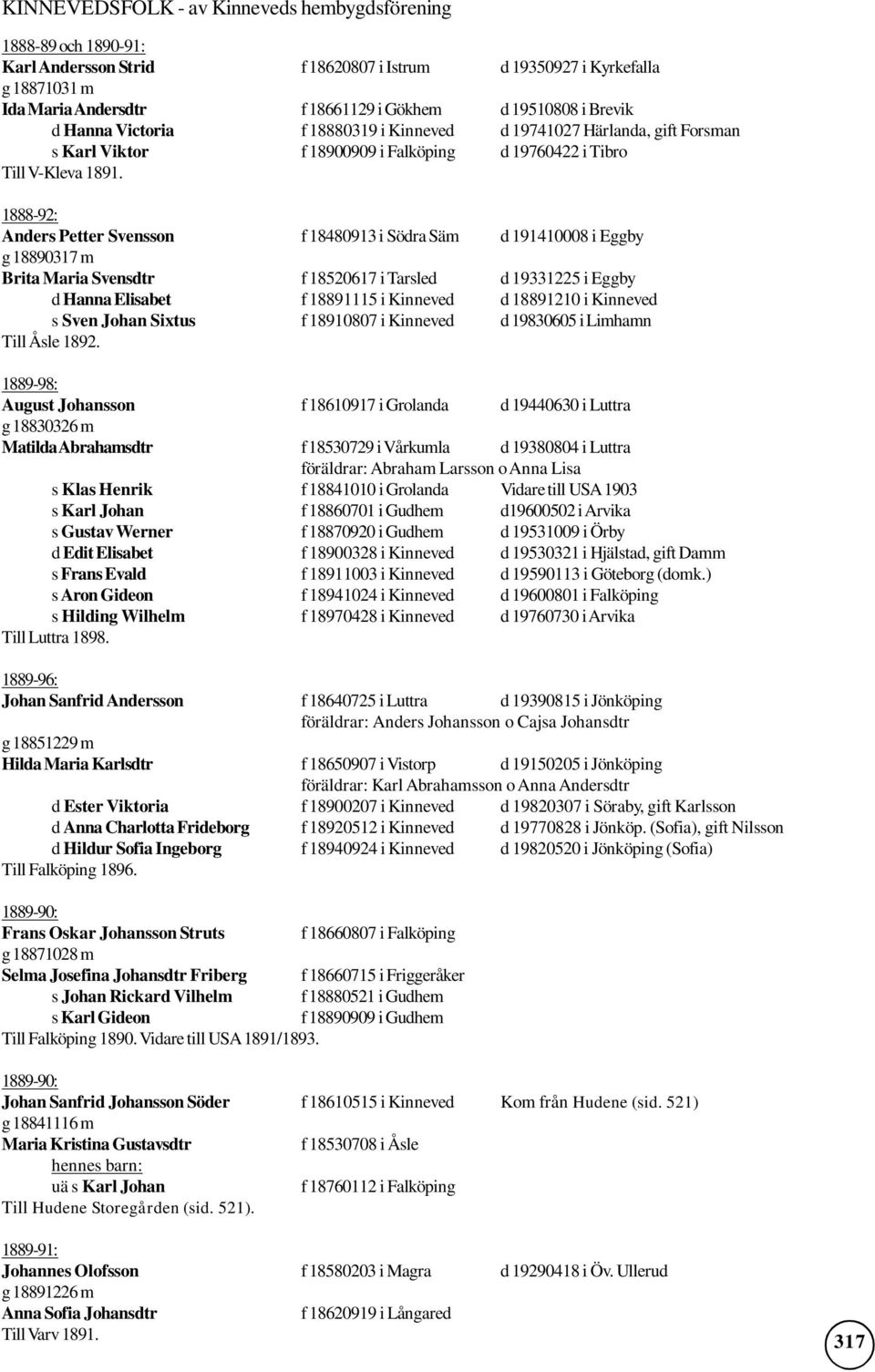 KINNEVEDSFOLK - av Kinneveds hembygdsförening

1888-89 och 1890-91:
Karl Andersson Strid f 18620807 i Istrum d 19350927 i Kyrkefalla
g 18871031 m
Ida Maria Andersdtr f 18661129 i Gökhem d 19510808 i Brevik
d Hanna Victoria f 18880319 i Kinneved d 19741027 Härlanda, gift Forsman
s Karl Viktor f 18900909 i Falköping d 19760422 i Tibro
Till V-Kleva 1891.

1888-92:
Anders Petter Svensson f 18480913 i Södra Säm d 191410008 i Eggby
g 18890317 m
Brita Maria Svensdtr f 18520617 i Tarsled d 19331225 i Eggby
d Hanna Elisabet f 18891115 i Kinneved d 18891210 i Kinneved
s Sven Johan Sixtus f 18910807 i Kinneved d 19830605 i Limhamn
Till Åsle 1892.

1889-98:
August Johansson f 18610917 i Grolanda d 19440630 i Luttra
g 18830326 m
Matilda Abrahamsdtr f 18530729 i Vårkumla d 19380804 i Luttra
föräldrar: Abraham Larsson o Anna Lisa
s Klas Henrik f 18841010 i Grolanda Vidare till USA 1903
s Karl Johan f 18860701 i Gudhem d19600502 i Arvika
s Gustav Werner f 18870920 i Gudhem d 19531009 i Örby
d Edit Elisabet f 18900328 i Kinneved d 19530321 i Hjälstad, gift Damm
s Frans Evald f 18911003 i Kinneved d 19590113 i Göteborg (domk.)
s Aron Gideon f 18941024 i Kinneved d 19600801 i Falköping
s Hilding Wilhelm f 18970428 i Kinneved d 19760730 i Arvika
Till Luttra 1898.

1889-96:
Johan Sanfrid Andersson f 18640725 i Luttra d 19390815 i Jönköping
föräldrar: Anders Johansson o Cajsa Johansdtr
g 18851229 m
Hilda Maria Karlsdtr f 18650907 i Vistorp d 19150205 i Jönköping
föräldrar: Karl Abrahamsson o Anna Andersdtr
d Ester Viktoria f 18900207 i Kinneved d 19820307 i Söraby, gift Karlsson
d Anna Charlotta Frideborg f 18920512 i Kinneved d 19770828 i Jönköp. (Sofia), gift Nilsson
d Hildur Sofia Ingeborg f 18940924 i Kinneved d 19820520 i Jönköping (Sofia)
Till Falköping 1896.

1889-90:
Frans Oskar Johansson Struts f 18660807 i Falköping
g 18871028 m
Selma Josefina Johansdtr Friberg f 18660715 i Friggeråker
s Johan Rickard Vilhelm f 18880521 i Gudhem
s Karl Gideon f 18890909 i Gudhem
Till Falköping 1890. Vidare till USA 1891/1893.

1889-90:
Johan Sanfrid Johansson Söder f 18610515 i Kinneved Kom från Hudene (sid. 521)
g 18841116 m
Maria Kristina Gustavsdtr f 18530708 i Åsle
hennes barn:
uä s Karl Johan f 18760112 i Falköping
Till Hudene Storegården (sid. 521).

1889-91:
Johannes Olofsson f 18580203 i Magra d 19290418 i Öv. Ullerud
g 18891226 m
Anna Sofia Johansdtr f 18620919 i Långared
Till Varv 1891.

317